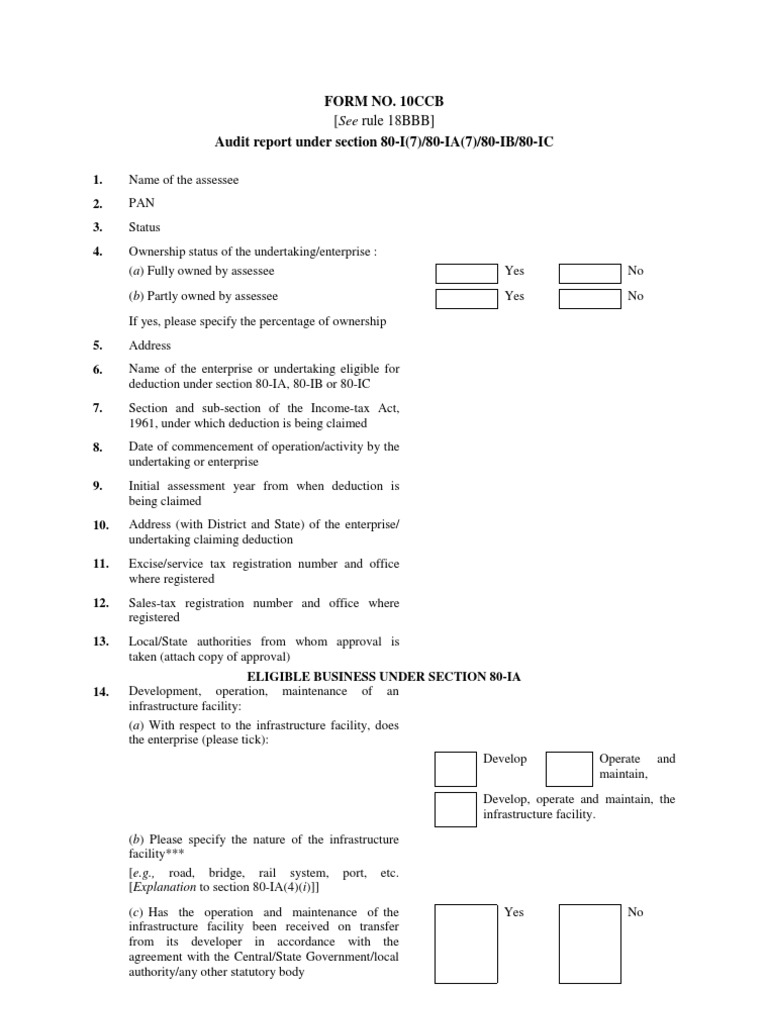 FORM NO. 10CCB
[See rule 18BBB]
Audit report under section 80-I(7)/80-IA(7)/80-IB/80-IC

1. Name of the assessee

2. PAN

3. Status

4. Ownership status of the undertaking/enterprise :
(a) Fully owned by assessee Yes No
(b) Partly owned by assessee Yes No
If yes, please specify the percentage of ownership

5. Address

6. Name of the enterprise or undertaking eligible for deduction under section 80-IA, 80-IB or 80-IC

7. Section and sub-section of the Income-tax Act, 1961, under which deduction is being claimed

8. Date of commencement of operation/activity by the undertaking or enterprise

9. Initial assessment year from when deduction is being claimed

10. Address (with District and State) of the enterprise/ undertaking claiming deduction

11. Excise/service tax registration number and office where registered

12. Sales-tax registration number and office where registered

13. Local/State authorities from whom approval is taken (attach copy of approval)

ELIGIBLE BUSINESS UNDER SECTION 80-IA

14. Development, operation, maintenance of an infrastructure facility:
(a) With respect to the infrastructure facility, does the enterprise (please tick):
Develop Operate and maintain,
Develop, operate and maintain, the infrastructure facility.

(b) Please specify the nature of the infrastructure facility***
[e.g., road, bridge, rail system, port, etc. [Explanation to section 80-IA(4)(i)]]

(c) Has the operation and maintenance of the infrastructure facility been received on transfer from its developer in accordance with the agreement with the Central/State Government/local authority/any other statutory body Yes No